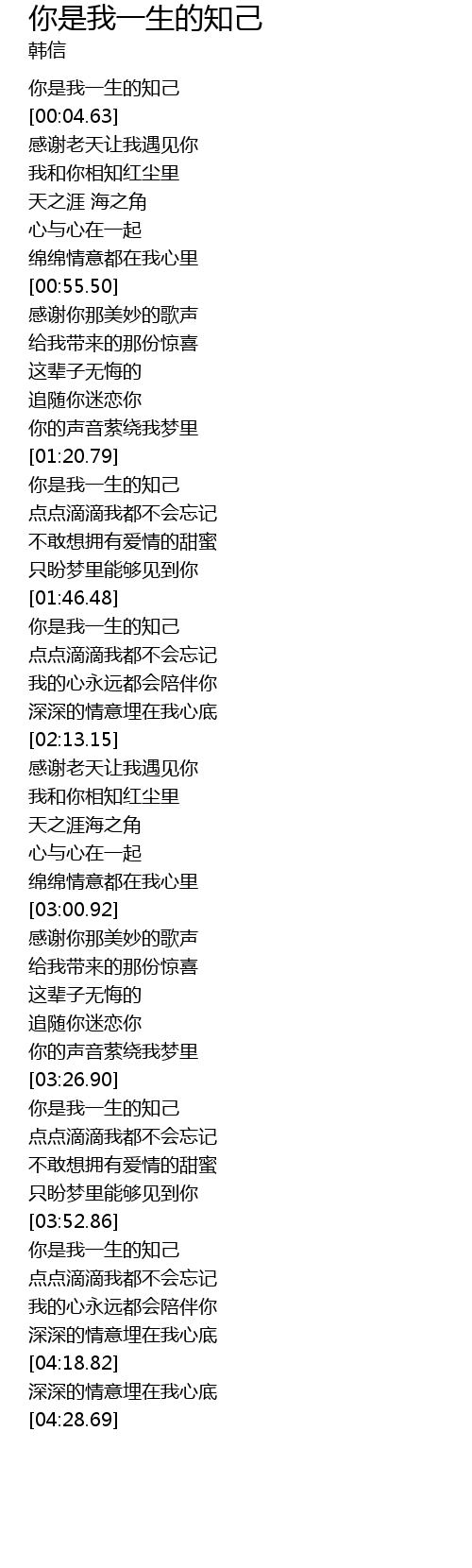 你是我一生的知己
韩信

你是我一生的知己
[00:04.63]
感谢老天让我遇见你
我和你相知红尘里
天之涯 海之角
心与心在一起
绵绵情意都在我心里
[00:55.50]
感谢你那美妙的歌声
给我带来的那份惊喜
这辈子无悔的
追随你迷恋你
你的声音萦绕我梦里
[01:20.79]
你是我一生的知己
点点滴滴我都不会忘记
不敢想拥有爱情的甜蜜
只盼梦里能够见到你
[01:46.48]
你是我一生的知己
点点滴滴我都不会忘记
我的心永远都会陪伴你
深深的情意埋在我心底
[02:13.15]
感谢老天让我遇见你
我和你相知红尘里
天之涯海之角
心与心在一起
绵绵情意都在我心里
[03:00.92]
感谢你那美妙的歌声
给我带来的那份惊喜
这辈子无悔的
追随你迷恋你
你的声音萦绕我梦里
[03:26.90]
你是我一生的知己
点点滴滴我都不会忘记
不敢想拥有爱情的甜蜜
只盼梦里能够见到你
[03:52.86]
你是我一生的知己
点点滴滴我都不会忘记
我的心永远都会陪伴你
深深的情意埋在我心底
[04:18.82]
深深的情意埋在我心底
[04:28.69]